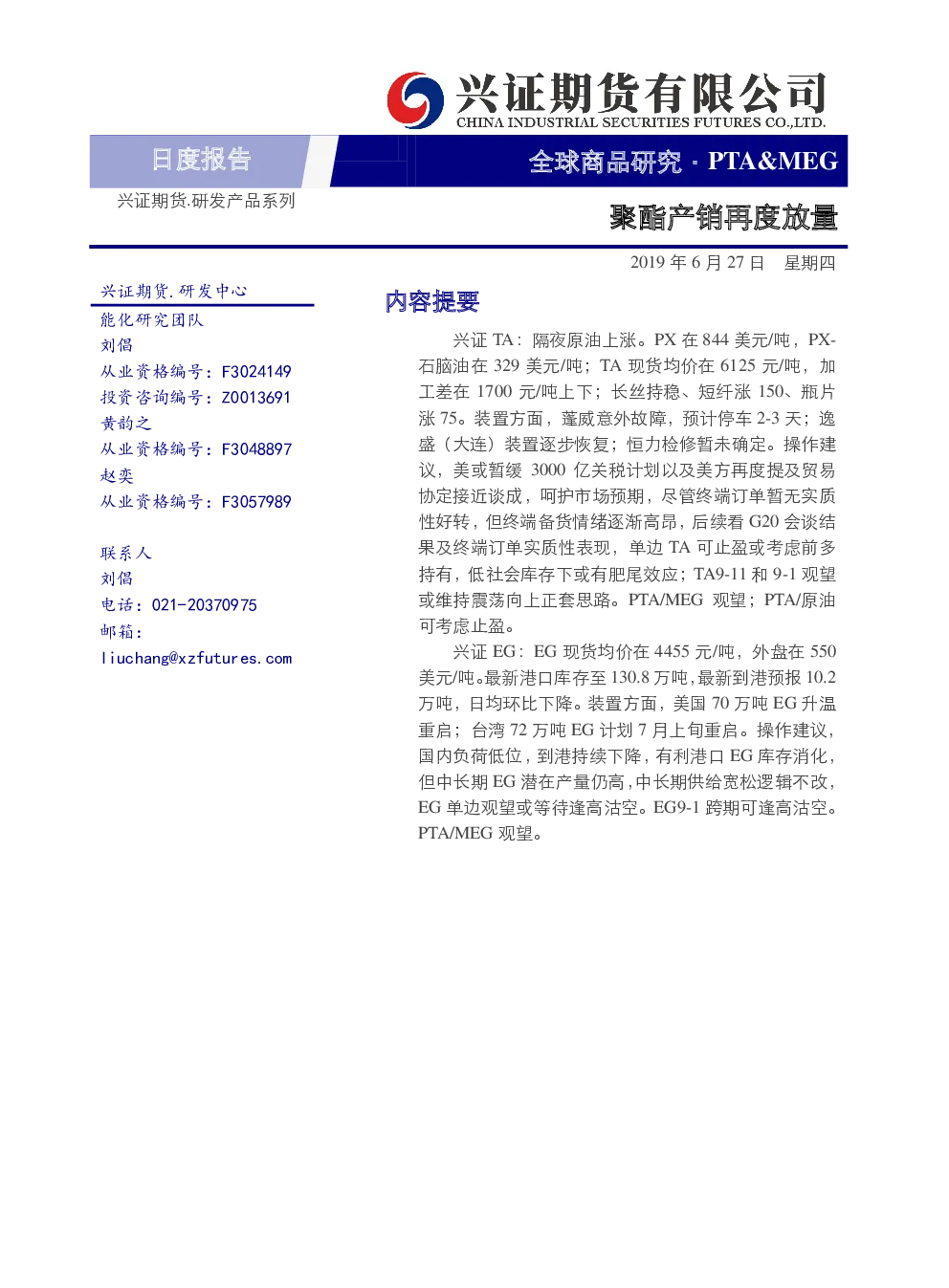 兴证期货有限公司
CHINA INDUSTRIAL SECURITIES FUTURES CO.,LTD.

日度报告

全球商品研究 · PTA&MEG

兴证期货.研发产品系列

聚酯产销再度放量

2019 年 6 月 27 日 星期四

兴证期货.研发中心
能化研究团队
刘倡
从业资格编号：F3024149
投资咨询编号：Z0013691
黄韵之
从业资格编号：F3048897
赵奕
从业资格编号：F3057989

联系人
刘倡
电话：021-20370975
邮箱：
liuchang@xzfutures.com

内容提要

兴证 TA：隔夜原油上涨。PX 在 844 美元/吨，PX-石脑油在 329 美元/吨；TA 现货均价在 6125 元/吨，加工差在 1700 元/吨上下；长丝持稳、短纤涨 150、瓶片涨 75。装置方面，蓬威意外故障，预计停车 2-3 天；逸盛（大连）装置逐步恢复；恒力检修暂未确定。操作建议，美或暂缓 3000 亿关税计划以及美方再度提及贸易协定接近谈成，呵护市场预期，尽管终端订单暂无实质性好转，但终端备货情绪逐渐高昂，后续看 G20 会谈结果及终端订单实质性表现，单边 TA 可止盈或考虑前多持有，低社会库存下或有肥尾效应；TA9-11 和 9-1 观望或维持震荡向上正套思路。PTA/MEG 观望；PTA/原油可考虑止盈。

兴证 EG：EG 现货均价在 4455 元/吨，外盘在 550 美元/吨。最新港口库存至 130.8 万吨，最新到港预报 10.2 万吨，日均环比下降。装置方面，美国 70 万吨 EG 升温重启；台湾 72 万吨 EG 计划 7 月上旬重启。操作建议，国内负荷低位，到港持续下降，有利港口 EG 库存消化，但中长期 EG 潜在产量仍高，中长期供给宽松逻辑不改，EG 单边观望或等待逢高沽空。EG9-1 跨期可逢高沽空。PTA/MEG 观望。